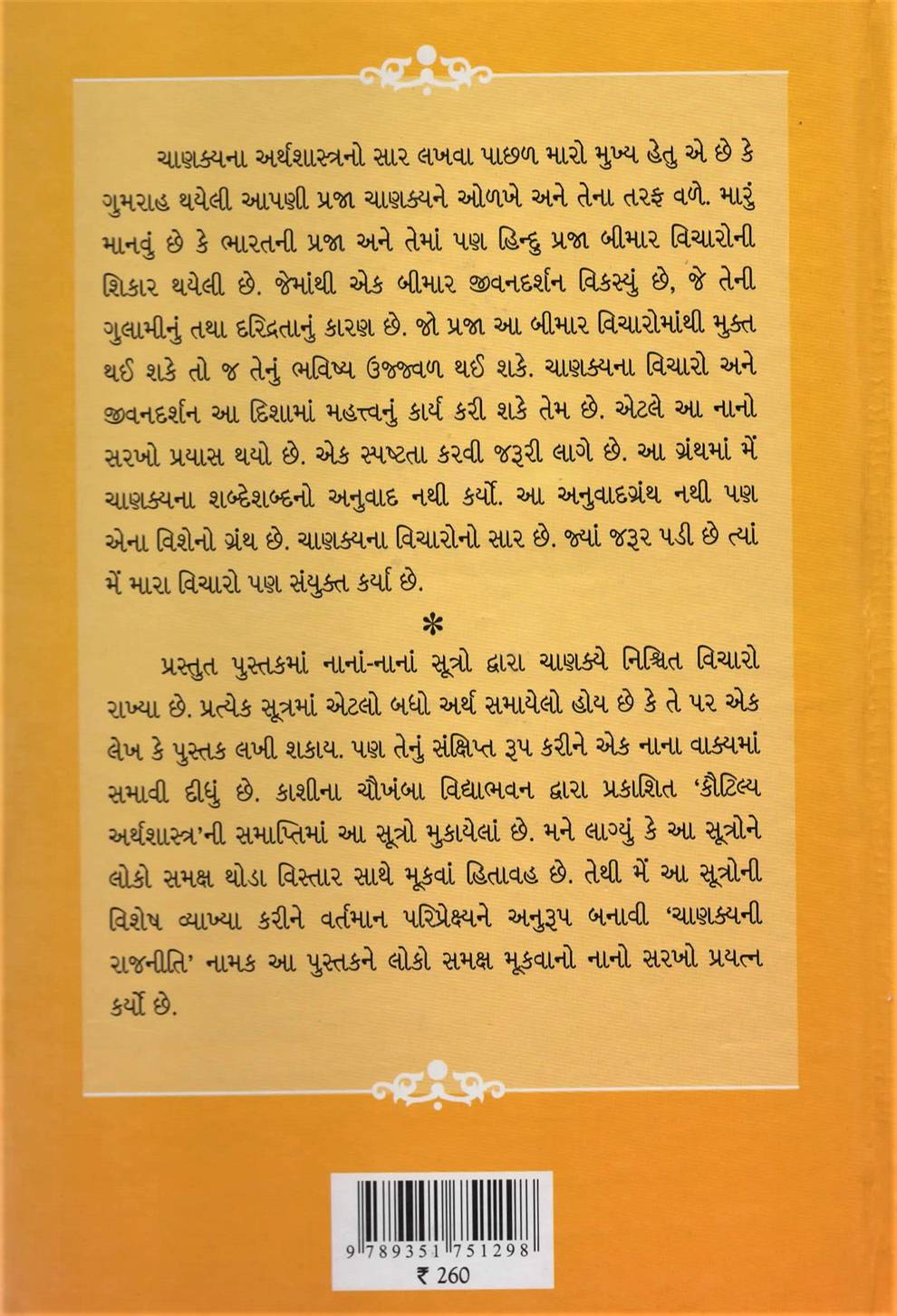 ચાણક્યના અર્થશાસ્ત્રનો સાર લખવા પાછળ મારો મુખ્ય હેતુ એ છે કે ગુમરાહ થયેલી આપણી પ્રજા ચાણક્યને ઓળખે અને તેના તરફ વળે. મારું માનવું છે કે ભારતની પ્રજા અને તેમાં પણ હિન્દુ પ્રજા બીમાર વિચારોની શિકાર થયેલી છે. જેમાંથી એક બીમાર જીવનદર્શન વિકસ્યું છે, જે તેની ગુલામીનું તથા દરિદ્રતાનું કારણ છે. જો પ્રજા આ બીમાર વિચારોમાંથી મુક્ત થઈ શકે તો જ તેનું ભવિષ્ય ઉજ્જ્વળ થઈ શકે. ચાણક્યના વિચારો અને જીવનદર્શન આ દિશામાં મહત્ત્વનું કાર્ય કરી શકે તેમ છે. એટલે આ નાનો સરખો પ્રયાસ થયો છે. એક સ્પષ્ટતા કરવી જરૂરી લાગે છે. આ ગ્રંથમાં મેં ચાણક્યના શબ્દેશબ્દનો અનુવાદ નથી કર્યો. આ અનુવાદગ્રંથ નથી પણ એના વિશેનો ગ્રંથ છે. ચાણક્યના વિચારોનો સાર છે. જ્યાં જરૂર પડી છે ત્યાં મેં મારા વિચારો પણ સંયુક્ત કર્યા છે.

*

પ્રસ્તુત પુસ્તકમાં નાનાં-નાનાં સૂત્રો દ્વારા ચાણક્યે નિશ્ચિત વિચારો રાખ્યા છે. પ્રત્યેક સૂત્રમાં એટલો બધો અર્થ સમાયેલો હોય છે કે તે પર એક લેખ કે પુસ્તક લખી શકાય. પણ તેનું સંક્ષિપ્ત રૂપ કરીને એક નાના વાક્યમાં સમાવી દીધું છે. કાશીના ચૌખંબા વિદ્યાભવન દ્વારા પ્રકાશિત 'કૌટિલ્ય અર્થશાસ્ત્ર'ની સમાપ્તિમાં આ સૂત્રો મુકાયેલાં છે. મને લાગ્યું કે આ સૂત્રોને લોકો સમક્ષ થોડા વિસ્તાર સાથે મૂકવાં હિતાવહ છે. તેથી મેં આ સૂત્રોની વિશેષ વ્યાખ્યા કરીને વર્તમાન પરિપ્રેક્ષ્યને અનુરૂપ બનાવી 'ચાણક્યની રાજનીતિ' નામક આ પુસ્તકને લોકો સમક્ષ મૂકવાનો નાનો સરખો પ્રયત્ન કર્યો છે.

9 789351 751298
₹ 260